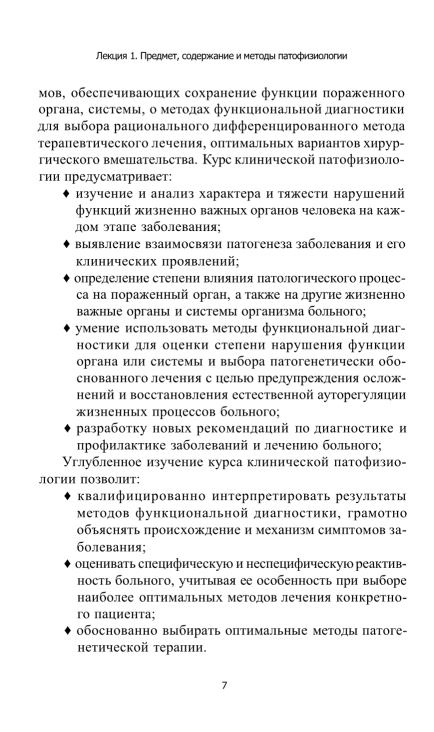 Лекция 1. Предмет, содержание и методы патофизиологии

мов, обеспечивающих сохранение функции пораженного органа, системы, о методах функциональной диагностики для выбора рационального дифференцированного метода терапевтического лечения, оптимальных вариантов хирургического вмешательства. Курс клинической патофизиологии предусматривает:

♦ изучение и анализ характера и тяжести нарушений функций жизненно важных органов человека на каждом этапе заболевания;

♦ выявление взаимосвязи патогенеза заболевания и его клинических проявлений;

♦ определение степени влияния патологического процесса на пораженный орган, а также на другие жизненно важные органы и системы организма больного;

♦ умение использовать методы функциональной диагностики для оценки степени нарушения функции органа или системы и выбора патогенетически обоснованного лечения с целью предупреждения осложнений и восстановления естественной ауторегуляции жизненных процессов больного;

♦ разработку новых рекомендаций по диагностике и профилактике заболеваний и лечению больного;

Углубленное изучение курса клинической патофизиологии позволит:

♦ квалифицированно интерпретировать результаты методов функциональной диагностики, грамотно объяснять происхождение и механизм симптомов заболевания;

♦ оценивать специфическую и неспецифическую реактивность больного, учитывая ее особенность при выборе наиболее оптимальных методов лечения конкретного пациента;

♦ обоснованно выбирать оптимальные методы патогенетической терапии.

7